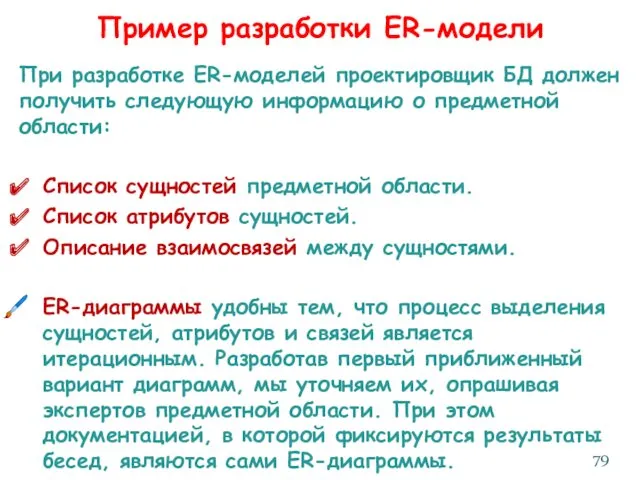 Пример разработки ER-модели

При разработке ER-моделей проектировщик БД должен получить следующую информацию о предметной области:

Список сущностей предметной области.
Список атрибутов сущностей.
Описание взаимосвязей между сущностями.

ER-диаграммы удобны тем, что процесс выделения сущностей, атрибутов и связей является итерационным. Разработав первый приближенный вариант диаграмм, мы уточняем их, опрашивая экспертов предметной области. При этом документацией, в которой фиксируются результаты бесед, являются сами ER-диаграммы.

79